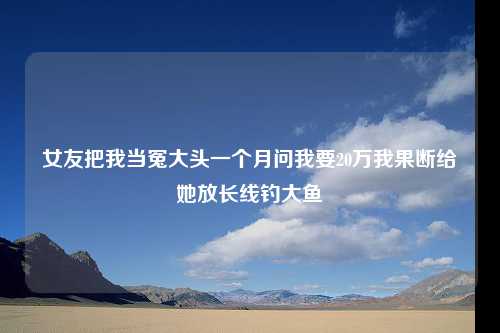 女友把我当冤大头一个月问我要20万我果断给她放长线钓大鱼